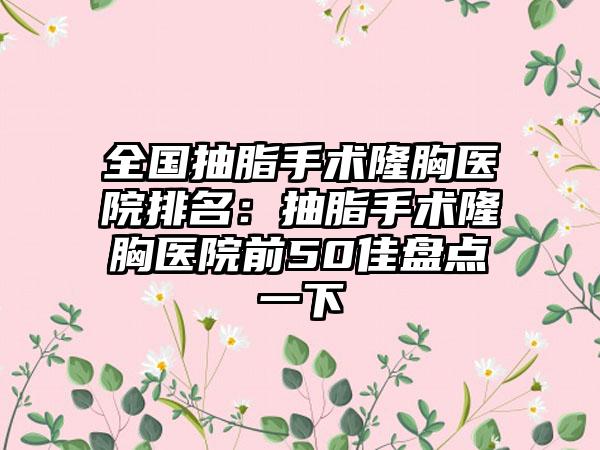 全国抽脂手术隆胸医院排名：抽脂手术隆胸医院前50佳盘点一下